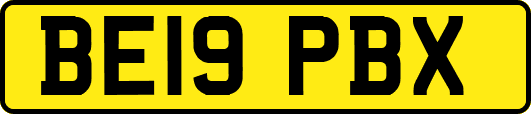 BE19 PBX